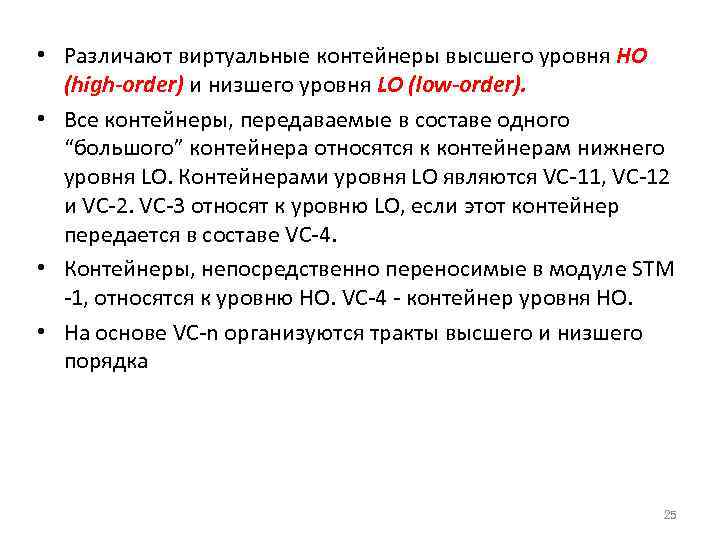 • Различают виртуальные контейнеры высшего уровня HO (high-order) и низшего уровня LO (low-order).

• Все контейнеры, передаваемые в составе одного “большого” контейнера относятся к контейнерам нижнего уровня LO. Контейнерами уровня LO являются VC-11, VC-12 и VC-2. VC-3 относят к уровню LO, если этот контейнер передается в составе VC-4.

• Контейнеры, непосредственно переносимые в модуле STM -1, относятся к уровню HO. VC-4 - контейнер уровня HO.

• На основе VC-n организуются тракты высшего и низшего порядка

25